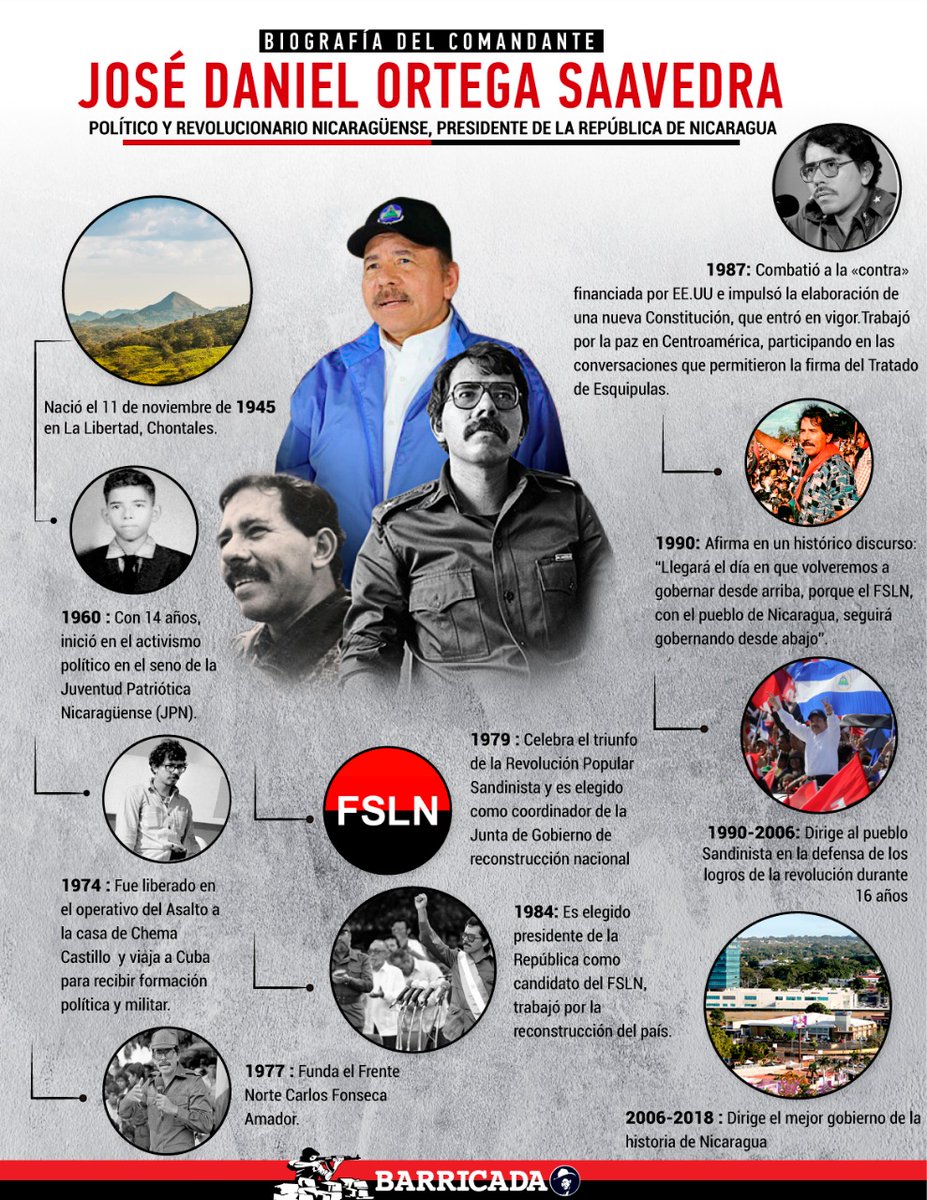 BIOGRAFÍA DEL COMANDANTE
JOSÉ DANIEL ORTEGA SAAVEDRA
POLÍTICO Y REVOLUCIONARIO NICARAGÜENSE, PRESIDENTE DE LA REPÚBLICA DE NICARAGUA

Nació el 11 de noviembre de 1945 en La Libertad, Chontales.

1960 : Con 14 años, inició en el activismo político en el seno de la Juventud Patriótica Nicaragüense (JPN).

1974 : Fue liberado en el operativo del Asalto a la casa de Chema Castillo y viaja a Cuba para recibir formación política y militar.

1977 : Funda el Frente Norte Carlos Fonseca Amador.

FSLN

1979 : Celebra el triunfo de la Revolución Popular Sandinista y es elegido como coordinador de la Junta de Gobierno de reconstrucción nacional

1984: Es elegido presidente de la República como candidato del FSLN, trabajó por la reconstrucción del país.

1987: Combatió a la «contra» financiada por EE.UU e impulsó la elaboración de una nueva Constitución, que entró en vigor.Trabajó por la paz en Centroamérica, participando en las conversaciones que permitieron la firma del Tratado de Esquipulas.

1990: Afirma en un histórico discurso: "Llegará el día en que volveremos a gobernar desde arriba, porque el FSLN, con el pueblo de Nicaragua, seguirá gobernando desde abajo".

1990-2006: Dirige al pueblo Sandinista en la defensa de los logros de la revolución durante 16 años

2006-2018 : Dirige el mejor gobierno de la historia de Nicaragua

BARRICADA